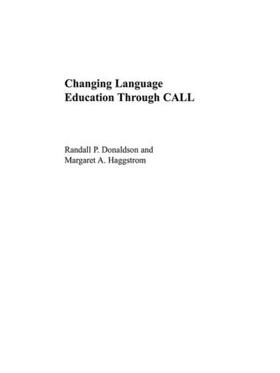 Changing Language Education Through CALL

Randall P. Donaldson and Margaret A. Haggstrom